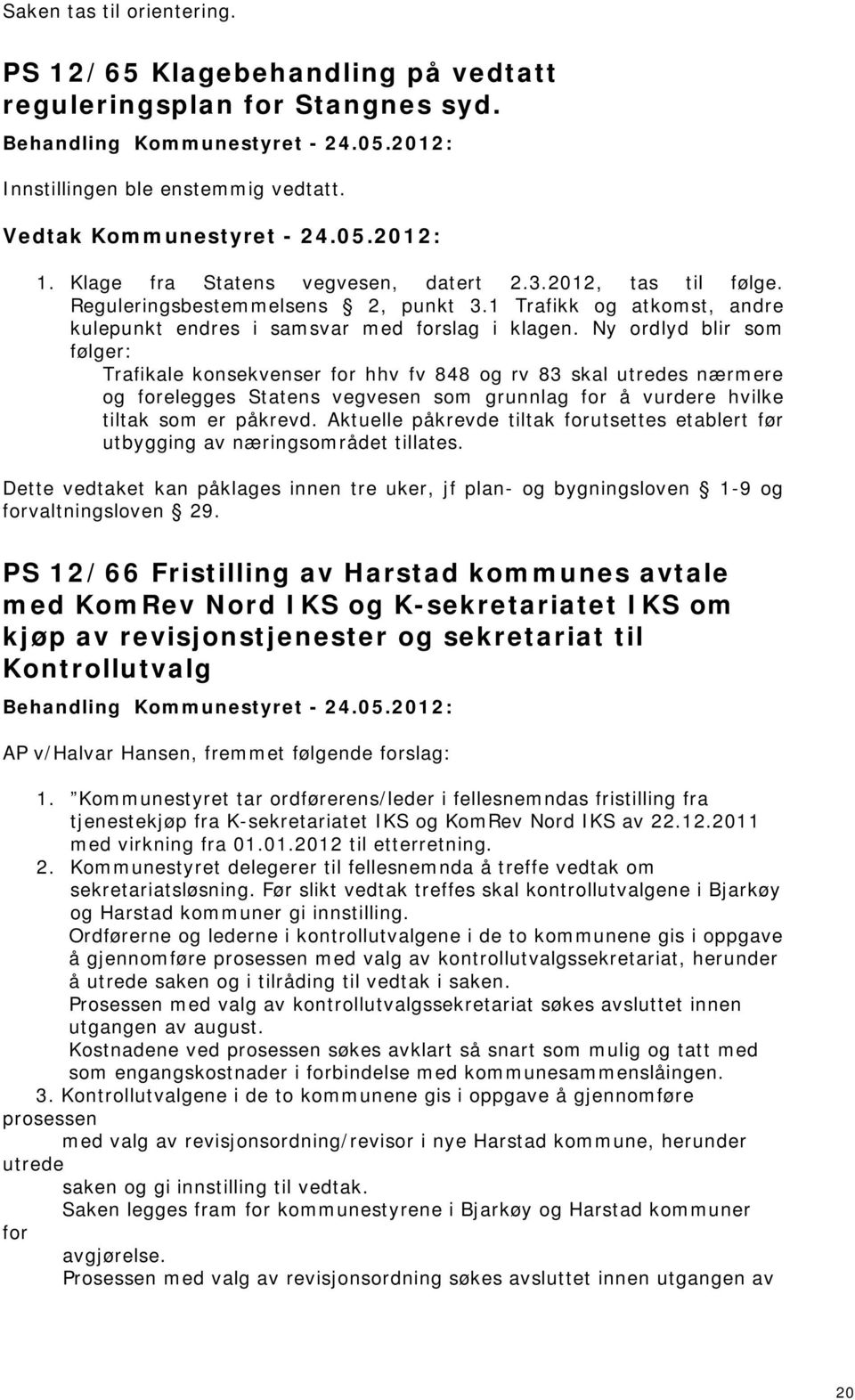 Saken tas til orientering.

PS 12/65 Klagebehandling på vedtatt reguleringsplan for Stangnes syd.

Behandling Kommunestyret - 24.05.2012:

Innstillingen ble enstemmig vedtatt.

Vedtak Kommunestyret - 24.05.2012:

1. Klage fra Statens vegvesen, datert 2.3.2012, tas til følge. Reguleringsbestemmelsens § 2, punkt 3.1 Trafikk og atkomst, andre kulepunkt endres i samsvar med forslag i klagen. Ny ordlyd blir som følger:
Trafikale konsekvenser for hhv fv 848 og rv 83 skal utredes nærmere og forelegges Statens vegvesen som grunnlag for å vurdere hvilke tiltak som er påkrevd. Aktuelle påkrevde tiltak forutsettes etablert før utbygging av næringsområdet tillates.

Dette vedtaket kan påklages innen tre uker, jf plan- og bygningsloven § 1-9 og forvaltningsloven § 29.

PS 12/66 Fristilling av Harstad kommunes avtale med KomRev Nord IKS og K-sekretariatet IKS om kjøp av revisjonstjenester og sekretariat til Kontrollutvalg

Behandling Kommunestyret - 24.05.2012:

AP v/Halvar Hansen, fremmet følgende forslag:

1. ”Kommunestyret tar ordførerens/leder i fellesnemndas fristilling fra tjenestekjøp fra K-sekretariatet IKS og KomRev Nord IKS av 22.12.2011 med virkning fra 01.01.2012 til etterretning.
2. Kommunestyret delegerer til fellesnemnda å treffe vedtak om sekretariatsløsning. Før slikt vedtak treffes skal kontrollutvalgene i Bjarkøy og Harstad kommuner gi innstilling.
Ordførerne og lederne i kontrollutvalgene i de to kommunene gis i oppgave å gjennomføre prosessen med valg av kontrollutvalgssekretariat, herunder å utrede saken og i tilråding til vedtak i saken.
Prosessen med valg av kontrollutvalgssekretariat søkes avsluttet innen utgangen av august.
Kostnadene ved prosessen søkes avklart så snart som mulig og tatt med som engangskostnader i forbindelse med kommunesammenslåingen.
3. Kontrollutvalgene i de to kommunene gis i oppgave å gjennomføre prosessen
med valg av revisjonsordning/revisor i nye Harstad kommune, herunder utrede
saken og gi innstilling til vedtak.
Saken legges fram for kommunestyrene i Bjarkøy og Harstad kommuner for
avgjørelse.
Prosessen med valg av revisjonsordning søkes avsluttet innen utgangen av

20